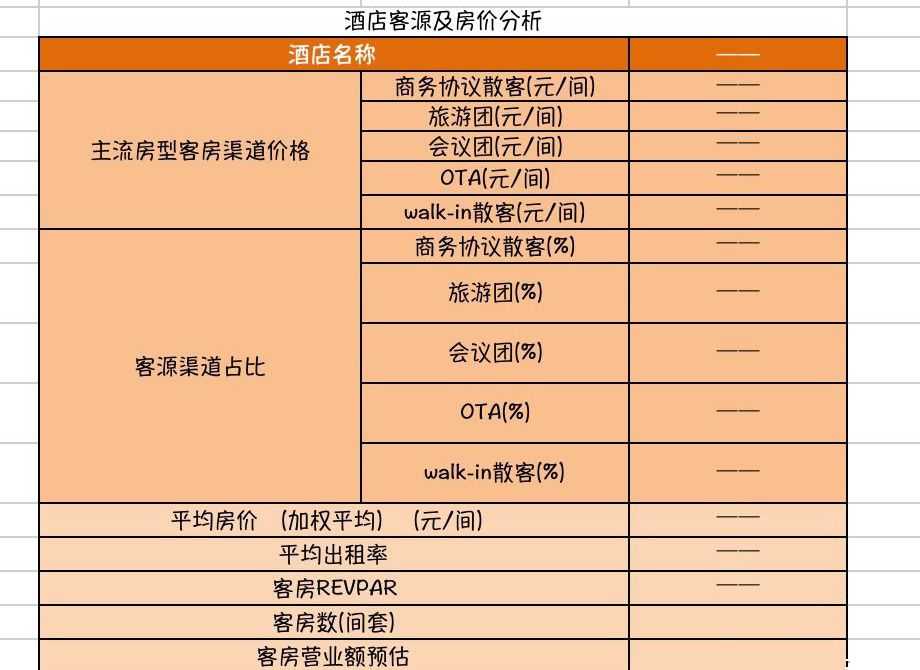 酒店客源及房价分析

| 酒店名称 | | —— |
|---|---|---|
| 主流房型客房渠道价格 | 商务协议散客(元/间) | —— |
| | 旅游团(元/间) | —— |
| | 会议团(元/间) | —— |
| | OTA(元/间) | —— |
| | walk-in散客(元/间) | —— |
| 客源渠道占比 | 商务协议散客(%) | —— |
| | 旅游团(%) | —— |
| | 会议团(%) | —— |
| | OTA(%) | —— |
| | walk-in散客(%) | —— |
| 平均房价 （加权平均） (元/间) | | —— |
| 平均出租率 | | —— |
| 客房REVPAR | | —— |
| 客房数(间套) | | |
| 客房营业额预估 | | |